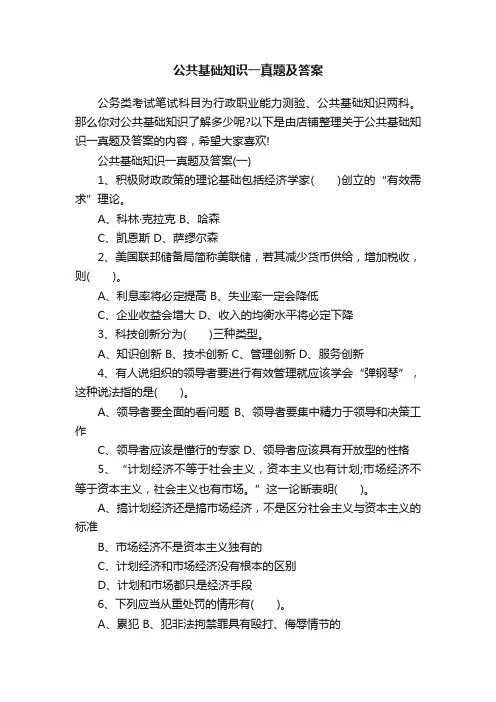 公共基础知识一真题及答案

公务类考试笔试科目为行政职业能力测验、公共基础知识两科。那么你对公共基础知识了解多少呢?以下是由店铺整理关于公共基础知识一真题及答案的内容，希望大家喜欢!

公共基础知识一真题及答案(一)

1、积极财政政策的理论基础包括经济学家(　　)创立的“有效需求”理论。

A、科林·克拉克 B、哈森

C、凯恩斯 D、萨缪尔森

2、美国联邦储备局简称美联储，若其减少货币供给，增加税收，则(　　)。

A、利息率将必定提高 B、失业率一定会降低

C、企业收益会增大 D、收入的均衡水平将必定下降

3、科技创新分为(　　)三种类型。

A、知识创新 B、技术创新 C、管理创新 D、服务创新

4、有人说组织的领导者要进行有效管理就应该学会“弹钢琴”，这种说法指的是(　　)。

A、领导者要全面的看问题 B、领导者要集中精力于领导和决策工作

C、领导者应该是懂行的专家 D、领导者应该具有开放型的性格

5、“计划经济不等于社会主义，资本主义也有计划;市场经济不等于资本主义，社会主义也有市场。”这一论断表明(　　)。

A、搞计划经济还是搞市场经济，不是区分社会主义与资本主义的标准

B、市场经济不是资本主义独有的

C、计划经济和市场经济没有根本的区别

D、计划和市场都只是经济手段

6、下列应当从重处罚的情形有(　　)。

A、累犯 B、犯非法拘禁罪具有殴打、侮辱情节的